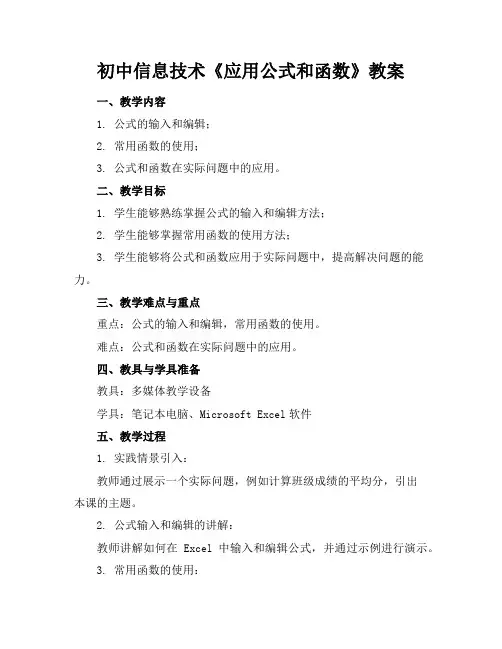 初中信息技术《应用公式和函数》教案

一、教学内容

1. 公式的输入和编辑；

2. 常用函数的使用；

3. 公式和函数在实际问题中的应用。

二、教学目标

1. 学生能够熟练掌握公式的输入和编辑方法；

2. 学生能够掌握常用函数的使用方法；

3. 学生能够将公式和函数应用于实际问题中，提高解决问题的能力。

三、教学难点与重点

重点：公式的输入和编辑，常用函数的使用。

难点：公式和函数在实际问题中的应用。

四、教具与学具准备

教具：多媒体教学设备

学具：笔记本电脑、Microsoft Excel 软件

五、教学过程

1. 实践情景引入：

教师通过展示一个实际问题，例如计算班级成绩的平均分，引出本课的主题。

2. 公式输入和编辑的讲解：

教师讲解如何在 Excel 中输入和编辑公式，并通过示例进行演示。

3. 常用函数的使用：